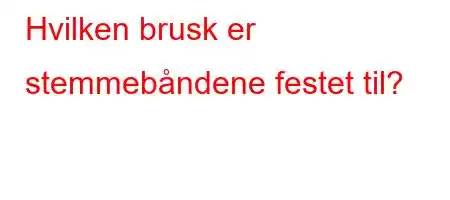 Hvilken brusk er stemmebåndene festet til?